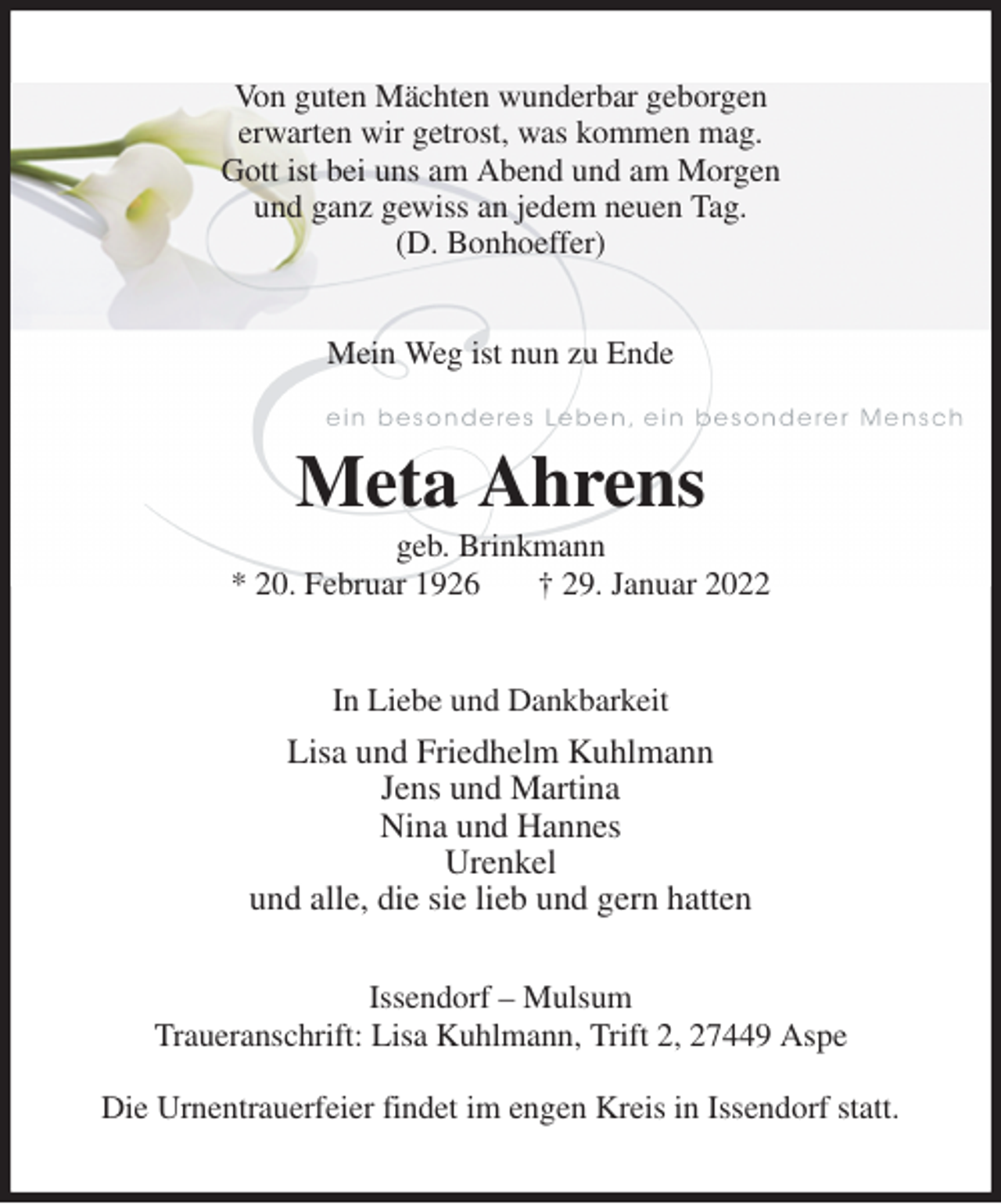 Von guten Mächten wunderbar geborgen
erwarten wir getrost, was kommen mag.
Gott ist bei uns am Abend und am Morgen
und ganz gewiss an jedem neuen Tag.
(D. Bonhoeffer)

Mein Weg ist nun zu Ende

ein besonderes Leben, ein besonderer Mensch

Meta Ahrens

geb. Brinkmann
* 20. Februar 1926 † 29. Januar 2022

In Liebe und Dankbarkeit

Lisa und Friedhelm Kuhlmann
Jens und Martina
Nina und Hannes
Urenkel
und alle, die sie lieb und gern hatten

Issendorf – Mulsum
Traueranschrift: Lisa Kuhlmann, Trift 2, 27449 Aspe

Die Urnentrauerfeier findet im engen Kreis in Issendorf statt.